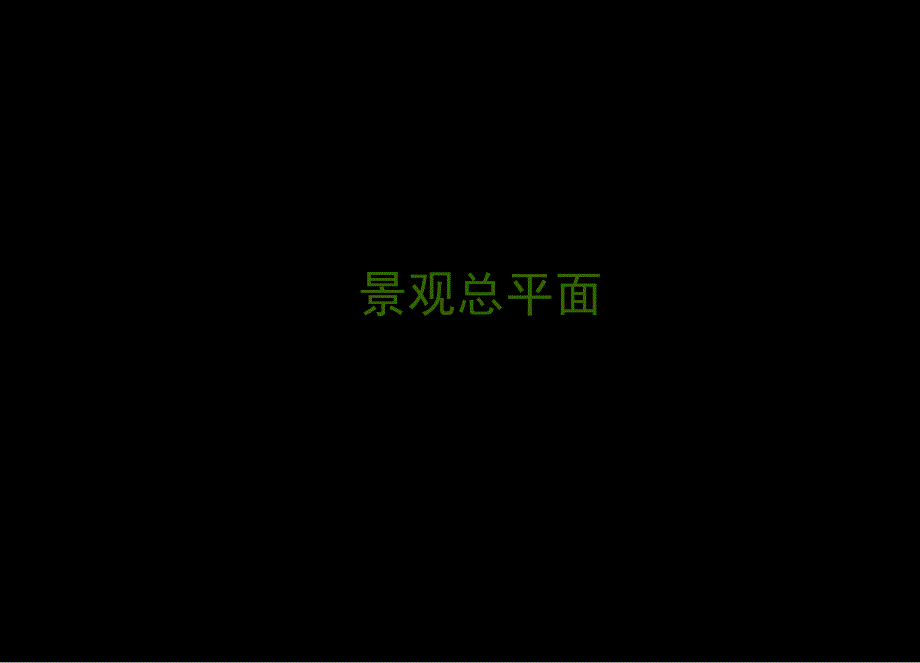 景观总平面